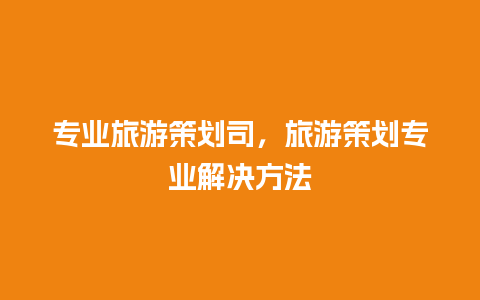 专业旅游策划司，旅游策划专业解决方法